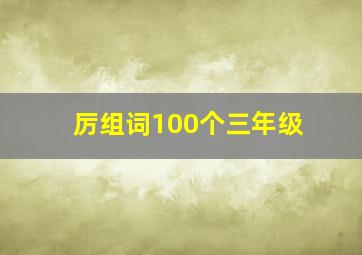 厉组词100个三年级